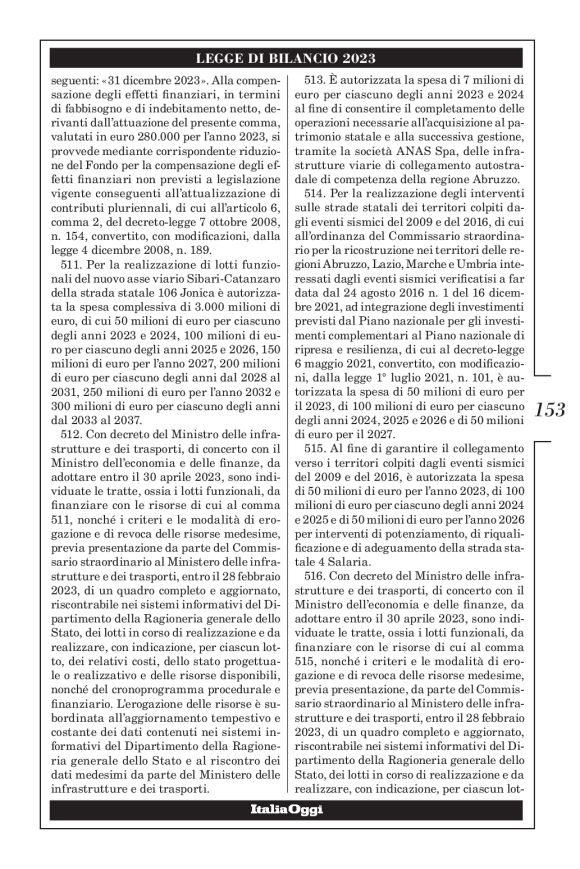 LEGGE DI BILANCIO 2023

seguenti: «31 dicembre 2023». Alla compensazione degli effetti finanziari, in termini di fabbisogno e di indebitamento netto, derivanti dall'attuazione del presente comma, valutati in euro 280.000 per l'anno 2023, si provvede mediante corrispondente riduzione del Fondo per la compensazione degli effetti finanziari non previsti a legislazione vigente conseguenti all'attualizzazione di contributi pluriennali, di cui all'articolo 6, comma 2, del decreto-legge 7 ottobre 2008, n. 154, convertito, con modificazioni, dalla legge 4 dicembre 2008, n. 189.

511. Per la realizzazione di lotti funzionali del nuovo asse viario Sibari-Catanzaro della strada statale 106 Jonica è autorizzata la spesa complessiva di 3.000 milioni di euro, di cui 50 milioni di euro per ciascuno degli anni 2023 e 2024, 100 milioni di euro per ciascuno degli anni 2025 e 2026, 150 milioni di euro per l'anno 2027, 200 milioni di euro per ciascuno degli anni dal 2028 al 2031, 250 milioni di euro per l'anno 2032 e 300 milioni di euro per ciascuno degli anni dal 2033 al 2037.

512. Con decreto del Ministro delle infrastrutture e dei trasporti, di concerto con il Ministro dell'economia e delle finanze, da adottare entro il 30 aprile 2023, sono individuate le tratte, ossia i lotti funzionali, da finanziare con le risorse di cui al comma 511, nonché i criteri e le modalità di erogazione e di revoca delle risorse medesime, previa presentazione da parte del Commissario straordinario al Ministero delle infrastrutture e dei trasporti, entro il 28 febbraio 2023, di un quadro completo e aggiornato, riscontrabile nei sistemi informativi del Dipartimento della Ragioneria generale dello Stato, dei lotti in corso di realizzazione e da realizzare, con indicazione, per ciascun lotto, dei relativi costi, dello stato progettuale o realizzativo e delle risorse disponibili, nonché del cronoprogramma procedurale e finanziario. L'erogazione delle risorse è subordinata all'aggiornamento tempestivo e costante dei dati contenuti nei sistemi informativi del Dipartimento della Ragioneria generale dello Stato e al riscontro dei dati medesimi da parte del Ministero delle infrastrutture e dei trasporti.

513. È autorizzata la spesa di 7 milioni di euro per ciascuno degli anni 2023 e 2024 al fine di consentire il completamento delle operazioni necessarie all'acquisizione al patrimonio statale e alla successiva gestione, tramite la società ANAS Spa, delle infrastrutture viarie di collegamento autostradale di competenza della regione Abruzzo.

514. Per la realizzazione degli interventi sulle strade statali dei territori colpiti dagli eventi sismici del 2009 e del 2016, di cui all'ordinanza del Commissario straordinario per la ricostruzione nei territori delle regioni Abruzzo, Lazio, Marche e Umbria interessati dagli eventi sismici verificatisi a far data dal 24 agosto 2016 n. 1 del 16 dicembre 2021, ad integrazione degli investimenti previsti dal Piano nazionale per gli investimenti complementari al Piano nazionale di ripresa e resilienza, di cui al decreto-legge 6 maggio 2021, convertito, con modificazioni, dalla legge 1° luglio 2021, n. 101, è autorizzata la spesa di 50 milioni di euro per il 2023, di 100 milioni di euro per ciascuno degli anni 2024, 2025 e 2026 e di 50 milioni di euro per il 2027.

515. Al fine di garantire il collegamento verso i territori colpiti dagli eventi sismici del 2009 e del 2016, è autorizzata la spesa di 50 milioni di euro per l'anno 2023, di 100 milioni di euro per ciascuno degli anni 2024 e 2025 e di 50 milioni di euro per l'anno 2026 per interventi di potenziamento, di riqualificazione e di adeguamento della strada statale 4 Salaria.

516. Con decreto del Ministro delle infrastrutture e dei trasporti, di concerto con il Ministro dell'economia e delle finanze, da adottare entro il 30 aprile 2023, sono individuate le tratte, ossia i lotti funzionali, da finanziare con le risorse di cui al comma 515, nonché i criteri e le modalità di erogazione e di revoca delle risorse medesime, previa presentazione, da parte del Commissario straordinario al Ministero delle infrastrutture e dei trasporti, entro il 28 febbraio 2023, di un quadro completo e aggiornato, riscontrabile nei sistemi informativi del Dipartimento della Ragioneria generale dello Stato, dei lotti in corso di realizzazione e da realizzare, con indicazione, per ciascun lot-

153

ItaliaOggi